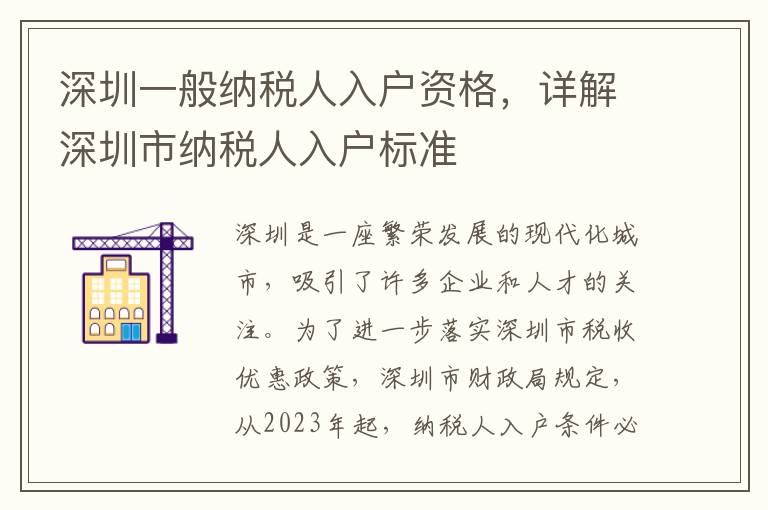 深圳一般纳税人入户资格，详解深圳市纳税人入户标准

深圳是一座繁荣发展的现代化城市，吸引了许多企业和人才的关注。为了进一步落实深圳市税收优惠政策，深圳市财政局规定，从2023年起，纳税人入户条件必